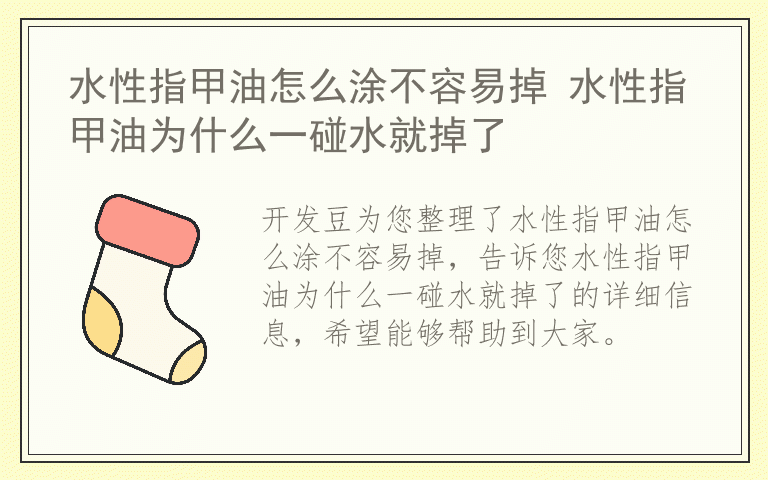 水性指甲油怎么涂不容易掉 水性指甲油为什么一碰水就掉了

开发豆为您整理了水性指甲油怎么涂不容易掉，告诉您水性指甲油为什么一碰水就掉了的详细信息，希望能够帮助到大家。